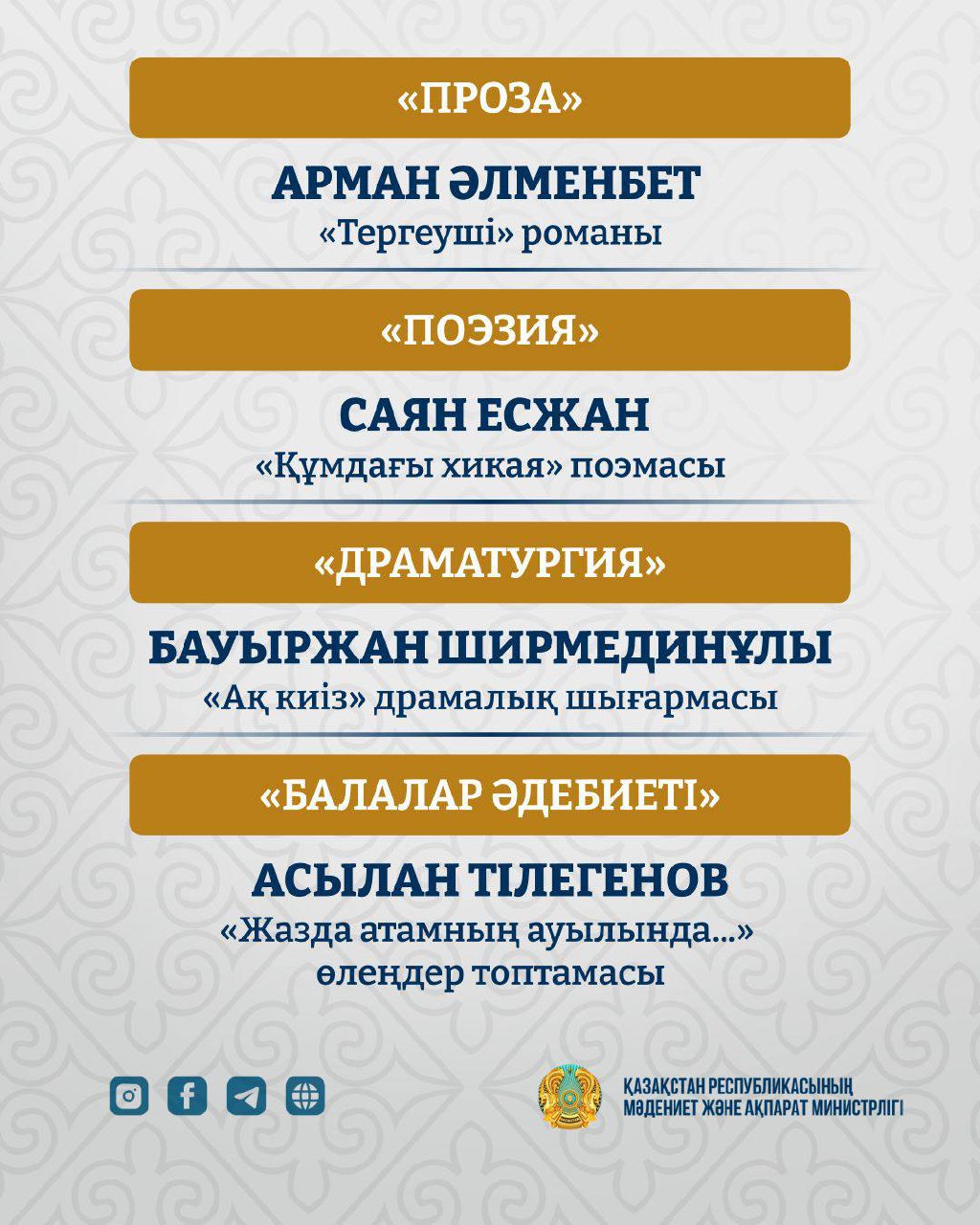 «ПРОЗА»

АРМАН ӘЛМЕНБЕТ
«Тергеуші» романы

«ПОЭЗИЯ»

САЯН ЕСЖАН
«Құмдағы хикая» поэмасы

«ДРАМАТУРГИЯ»

БАУЫРЖАН ШИРМЕДИНҰЛЫ
«Ақ киіз» драмалық шығармасы

«БАЛАЛАР ӘДЕБИЕТІ»

АСЫЛАН ТІЛЕГЕНОВ
«Жазда атамның ауылында...» өлеңдер топтамасы

ҚАЗАҚСТАН РЕСПУБЛИКАСЫНЫҢ
МӘДЕНИЕТ ЖӘНЕ АҚПАРАТ МИНИСТРЛІГІ